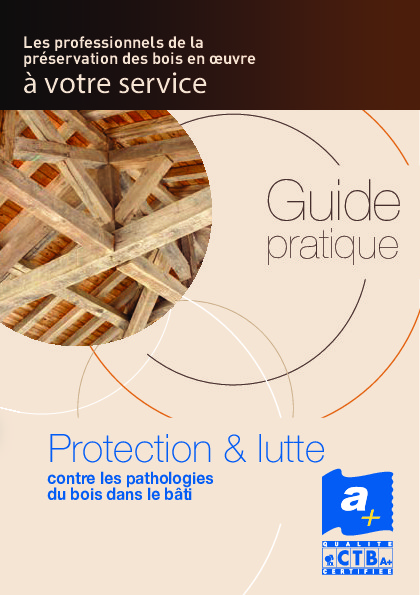 Les professionnels de la préservation des bois en œuvre
à votre service

Guide pratique

Protection & lutte
contre les pathologies du bois dans le bâti

a+

QUALITE
CTB A+
CERTIFIEE